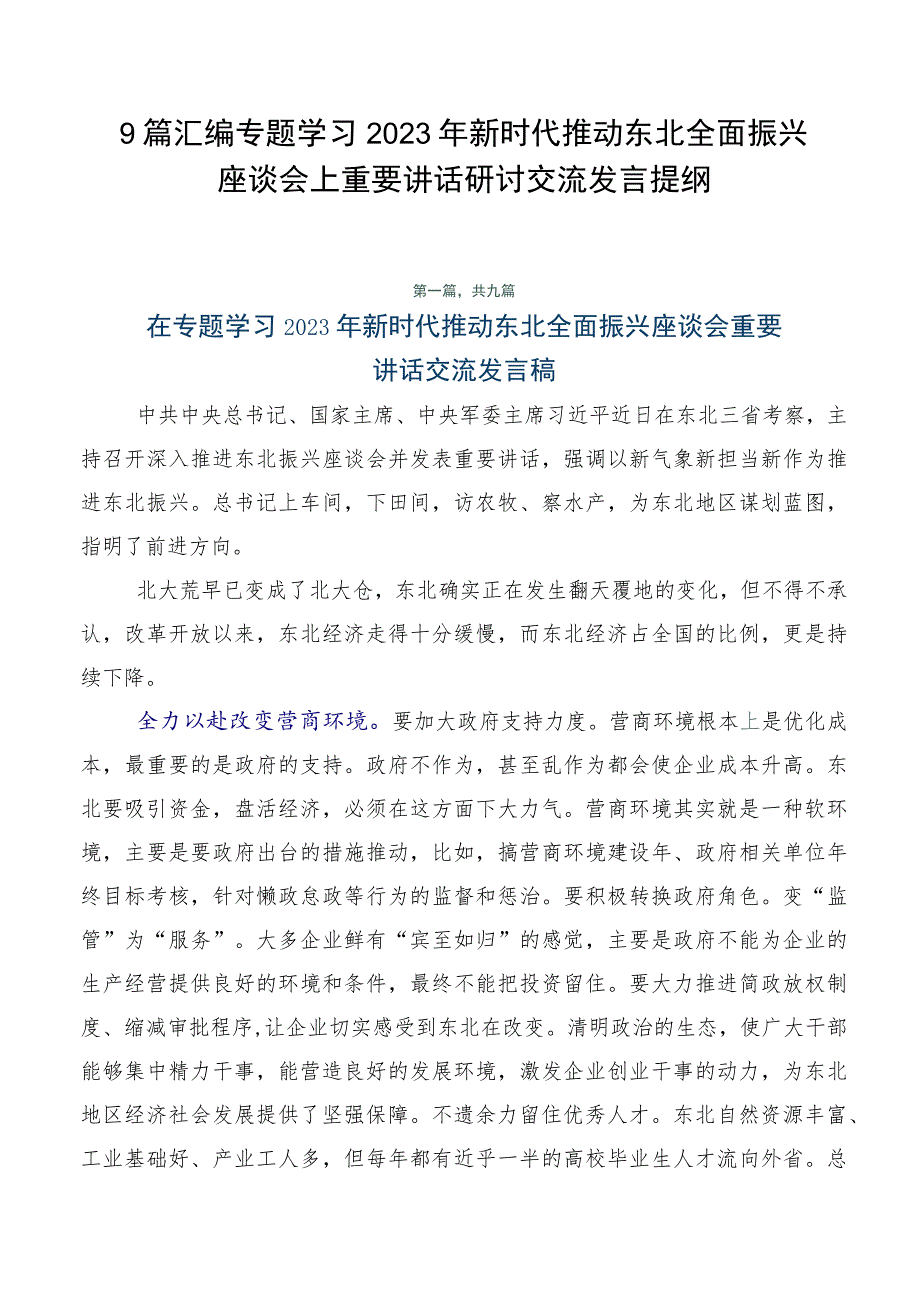 9篇汇编专题学习2023年新时代推动东北全面振兴座谈会上重要讲话研讨交流发言提纲

第一篇，共九篇

在专题学习2023年新时代推动东北全面振兴座谈会重要讲话交流发言稿

中共中央总书记、国家主席、中央军委主席习近平近日在东北三省考察，主持召开深入推进东北振兴座谈会并发表重要讲话，强调以新气象新担当新作为推进东北振兴。总书记上车间，下田间，访农牧、察水产，为东北地区谋划蓝图，指明了前进方向。

北大荒早已变成了北大仓，东北确实正在发生翻天覆地的变化，但不得不承认，改革开放以来，东北经济走得十分缓慢，而东北经济占全国的比例，更是持续下降。

全力以赴改变营商环境。要加大政府支持力度。营商环境根本上是优化成本，最重要的是政府的支持。政府不作为，甚至乱作为都会使企业成本升高。东北要吸引资金，盘活经济，必须在这方面下大力气。营商环境其实就是一种软环境，主要是要政府出台的措施推动，比如，搞营商环境建设年、政府相关单位年终目标考核，针对懒政怠政等行为的监督和惩治。要积极转换政府角色。变“监管”为“服务”。大多企业鲜有“宾至如归”的感觉，主要是政府不能为企业的生产经营提供良好的环境和条件，最终不能把投资留住。要大力推进简政放权制度、缩减审批程序,让企业切实感受到东北在改变。清明政治的生态，使广大干部能够集中精力干事，能营造良好的发展环境，激发企业创业干事的动力，为东北地区经济社会发展提供了坚强保障。不遗余力留住优秀人才。东北自然资源丰富、工业基础好、产业工人多，但每年都有近乎一半的高校毕业生人才流向外省。总